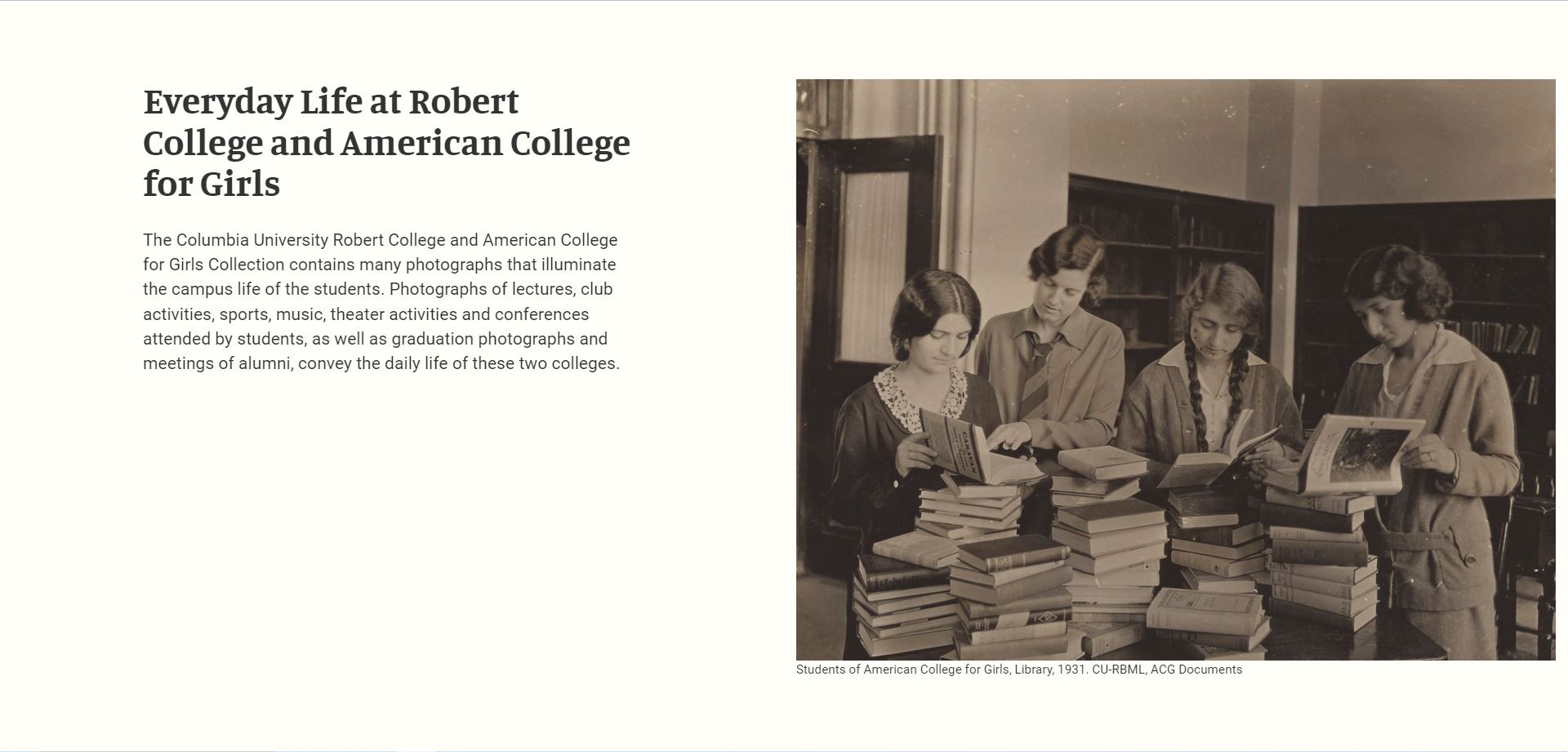 Everyday Life at Robert College and American College for Girls

The Columbia University Robert College and American College for Girls Collection contains many photographs that illuminate the campus life of the students. Photographs of lectures, club activities, sports, music, theater activities and conferences attended by students, as well as graduation photographs and meetings of alumni, convey the daily life of these two colleges.

Students of American College for Girls, Library, 1931. CU-RBML, ACG Documents